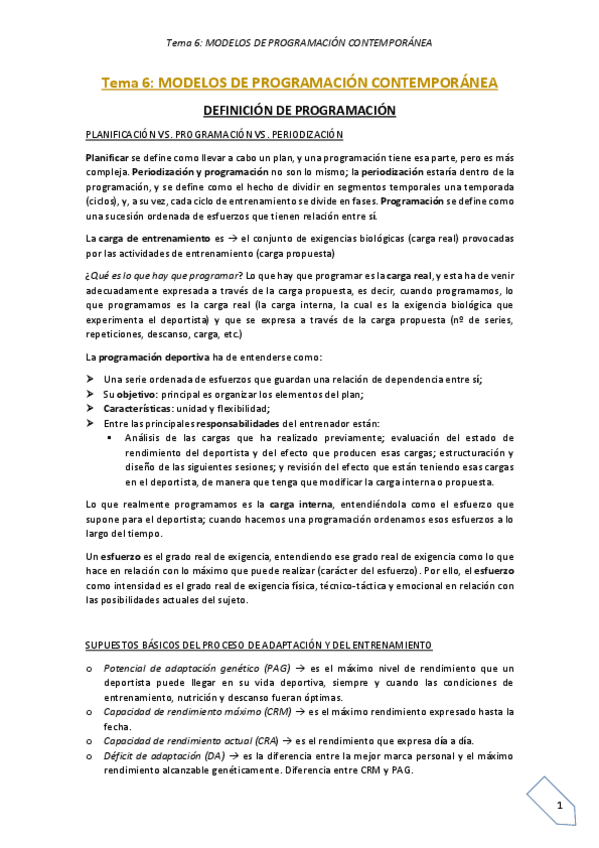 Tema 6: MODELOS DE PROGRAMACIÓN CONTEMPORÁNEA

Tema 6: MODELOS DE PROGRAMACIÓN CONTEMPORÁNEA

DEFINICIÓN DE PROGRAMACIÓN

PLANIFICACIÓN VS. PROGRAMACIÓN VS. PERIODIZACIÓN

Planificar se define como llevar a cabo un plan, y una programación tiene esa parte, pero es más compleja. Periodización y programación no son lo mismo; la periodización estaría dentro de la programación, y se define como el hecho de dividir en segmentos temporales una temporada (ciclos), y, a su vez, cada ciclo de entrenamiento se divide en fases. Programación se define como una sucesión ordenada de esfuerzos que tienen relación entre sí.

La carga de entrenamiento es → el conjunto de exigencias biológicas (carga real) provocadas por las actividades de entrenamiento (carga propuesta)

¿Qué es lo que hay que programar? Lo que hay que programar es la carga real, y esta ha de venir adecuadamente expresada a través de la carga propuesta, es decir, cuando programamos, lo que programamos es la carga real (la carga interna, la cual es la exigencia biológica que experimenta el deportista) y que se expresa a través de la carga propuesta (nº de series, repeticiones, descanso, carga, etc.)

La programación deportiva ha de entenderse como:

➤ Una serie ordenada de esfuerzos que guardan una relación de dependencia entre sí;
➤ Su objetivo: principal es organizar los elementos del plan;
➤ Características: unidad y flexibilidad;
➤ Entre las principales responsabilidades del entrenador están:
▪ Análisis de las cargas que ha realizado previamente; evaluación del estado de rendimiento del deportista y del efecto que producen esas cargas; estructuración y diseño de las siguientes sesiones; y revisión del efecto que están teniendo esas cargas en el deportista, de manera que tenga que modificar la carga interna o propuesta.

Lo que realmente programamos es la carga interna, entendiéndola como el esfuerzo que supone para el deportista; cuando hacemos una programación ordenamos esos esfuerzos a lo largo del tiempo.

Un esfuerzo es el grado real de exigencia, entendiendo ese grado real de exigencia como lo que hace en relación con lo máximo que puede realizar (carácter del esfuerzo). Por ello, el esfuerzo como intensidad es el grado real de exigencia física, técnico-táctica y emocional en relación con las posibilidades actuales del sujeto.

SUPUESTOS BÁSICOS DEL PROCESO DE ADAPTACIÓN Y DEL ENTRENAMIENTO

o Potencial de adaptación genético (PAG) → es el máximo nivel de rendimiento que un deportista puede llegar en su vida deportiva, siempre y cuando las condiciones de entrenamiento, nutrición y descanso fueran óptimas.
o Capacidad de rendimiento máximo (CRM) → es el máximo rendimiento expresado hasta la fecha.
o Capacidad de rendimiento actual (CRA) → es el rendimiento que expresa día a día.
o Déficit de adaptación (DA) → es la diferencia entre la mejor marca personal y el máximo rendimiento alcanzable genéticamente. Diferencia entre CRM y PAG.

1